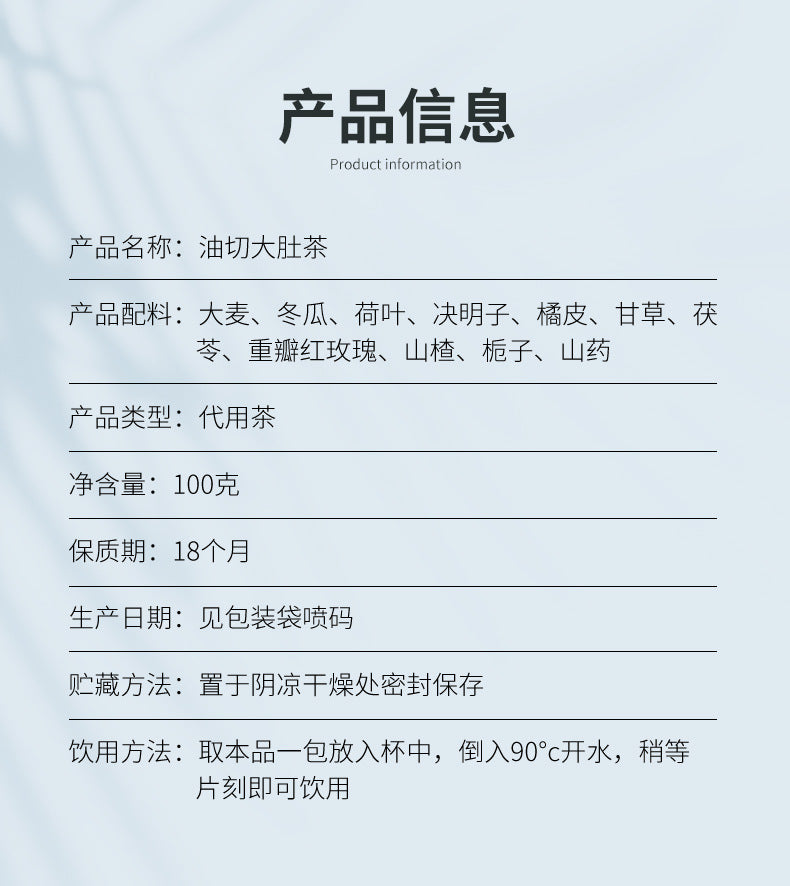 产品信息
Product information

产品名称：油切大肚茶

产品配料：大麦、冬瓜、荷叶、决明子、橘皮、甘草、茯苓、重瓣红玫瑰、山楂、栀子、山药

产品类型：代用茶

净含量：100克

保质期：18个月

生产日期：见包装袋喷码

贮藏方法：置于阴凉干燥处密封保存

饮用方法：取本品一包放入杯中，倒入90°c开水，稍等片刻即可饮用